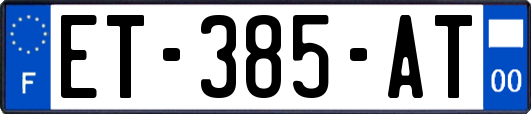 F

ET-385-AT

00